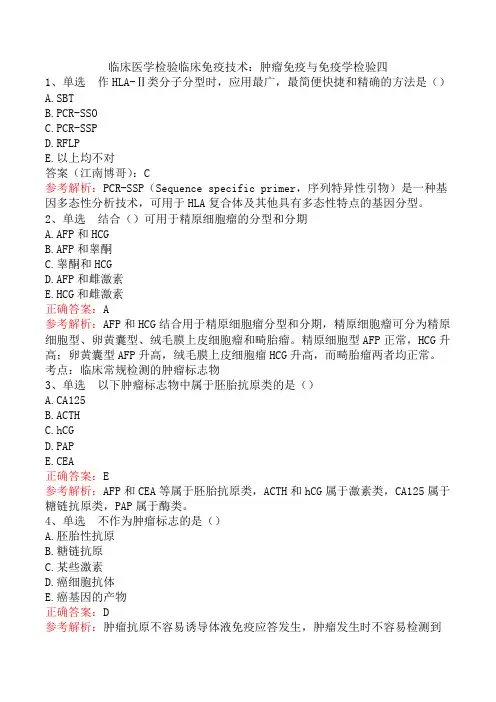 临床医学检验临床免疫技术：肿瘤免疫与免疫学检验四

1、单选　作 HLA-Ⅱ类分子分型时，应用最广，最简便快捷和精确的方法是（）
A. SBT
B. PCR-SSO
C. PCR-SSP
D. RFLP
E. 以上均不对
答案（江南博哥）：C
参考解析：PCR-SSP（Sequence specific primer，序列特异性引物）是一种基因多态性分析技术，可用于 HLA 复合体及其他具有多态性特点的基因分型。

2、单选　结合（）可用于精原细胞瘤的分型和分期
A. AFP 和 HCG
B. AFP 和睾酮
C. 睾酮和 HCG
D. AFP 和雌激素
E. HCG 和雌激素
正确答案：A
参考解析：AFP 和 HCG 结合用于精原细胞瘤分型和分期，精原细胞瘤可分为精原细胞型、卵黄囊型、绒毛膜上皮细胞瘤和畸胎瘤。精原细胞型 AFP 正常，HCG 升高；卵黄囊型 AFP 升高，绒毛膜上皮细胞瘤 HCG 升高，而畸胎瘤两者均正常。
考点：临床常规检测的肿瘤标志物

3、单选　以下肿瘤标志物中属于胚胎抗原类的是（）
A. CA125
B. ACTH
C. hCG
D. PAP
E. CEA
正确答案：E
参考解析：AFP 和 CEA 等属于胚胎抗原类，ACTH 和 hCG 属于激素类，CA125 属于糖链抗原类，PAP 属于酶类。

4、单选　不作为肿瘤标志的是（）
A. 胚胎性抗原
B. 糖链抗原
C. 某些激素
D. 癌细胞抗体
E. 癌基因的产物
正确答案：D
参考解析：肿瘤抗原不容易诱导体液免疫应答发生，肿瘤发生时不容易检测到